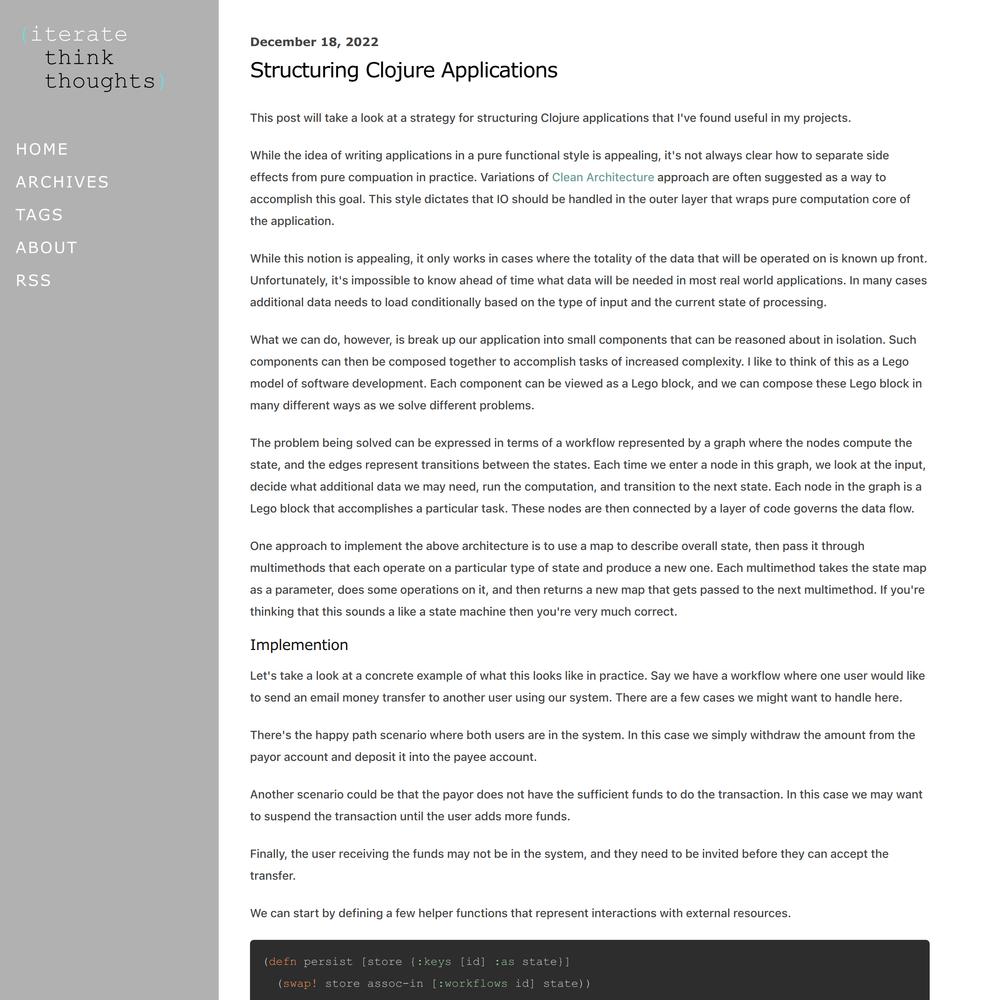 (iterate
think
thoughts)

HOME
ARCHIVES
TAGS
ABOUT
RSS

December 18, 2022

Structuring Clojure Applications

This post will take a look at a strategy for structuring Clojure applications that I've found useful in my projects.

While the idea of writing applications in a pure functional style is appealing, it's not always clear how to separate side effects from pure compuation in practice. Variations of Clean Architecture approach are often suggested as a way to accomplish this goal. This style dictates that IO should be handled in the outer layer that wraps pure computation core of the application.

While this notion is appealing, it only works in cases where the totality of the data that will be operated on is known up front. Unfortunately, it's impossible to know ahead of time what data will be needed in most real world applications. In many cases additional data needs to load conditionally based on the type of input and the current state of processing.

What we can do, however, is break up our application into small components that can be reasoned about in isolation. Such components can then be composed together to accomplish tasks of increased complexity. I like to think of this as a Lego model of software development. Each component can be viewed as a Lego block, and we can compose these Lego block in many different ways as we solve different problems.

The problem being solved can be expressed in terms of a workflow represented by a graph where the nodes compute the state, and the edges represent transitions between the states. Each time we enter a node in this graph, we look at the input, decide what additional data we may need, run the computation, and transition to the next state. Each node in the graph is a Lego block that accomplishes a particular task. These nodes are then connected by a layer of code governs the data flow.

One approach to implement the above architecture is to use a map to describe overall state, then pass it through multimethods that each operate on a particular type of state and produce a new one. Each multimethod takes the state map as a parameter, does some operations on it, and then returns a new map that gets passed to the next multimethod. If you're thinking that this sounds a like a state machine then you're very much correct.

Implemention

Let's take a look at a concrete example of what this looks like in practice. Say we have a workflow where one user would like to send an email money transfer to another user using our system. There are a few cases we might want to handle here.

There's the happy path scenario where both users are in the system. In this case we simply withdraw the amount from the payor account and deposit it into the payee account.

Another scenario could be that the payor does not have the sufficient funds to do the transaction. In this case we may want to suspend the transaction until the user adds more funds.

Finally, the user receiving the funds may not be in the system, and they need to be invited before they can accept the transfer.

We can start by defining a few helper functions that represent interactions with external resources.

(defn persist [store {:keys [id] :as state}]
  (swap! store assoc-in [:workflows id] state))